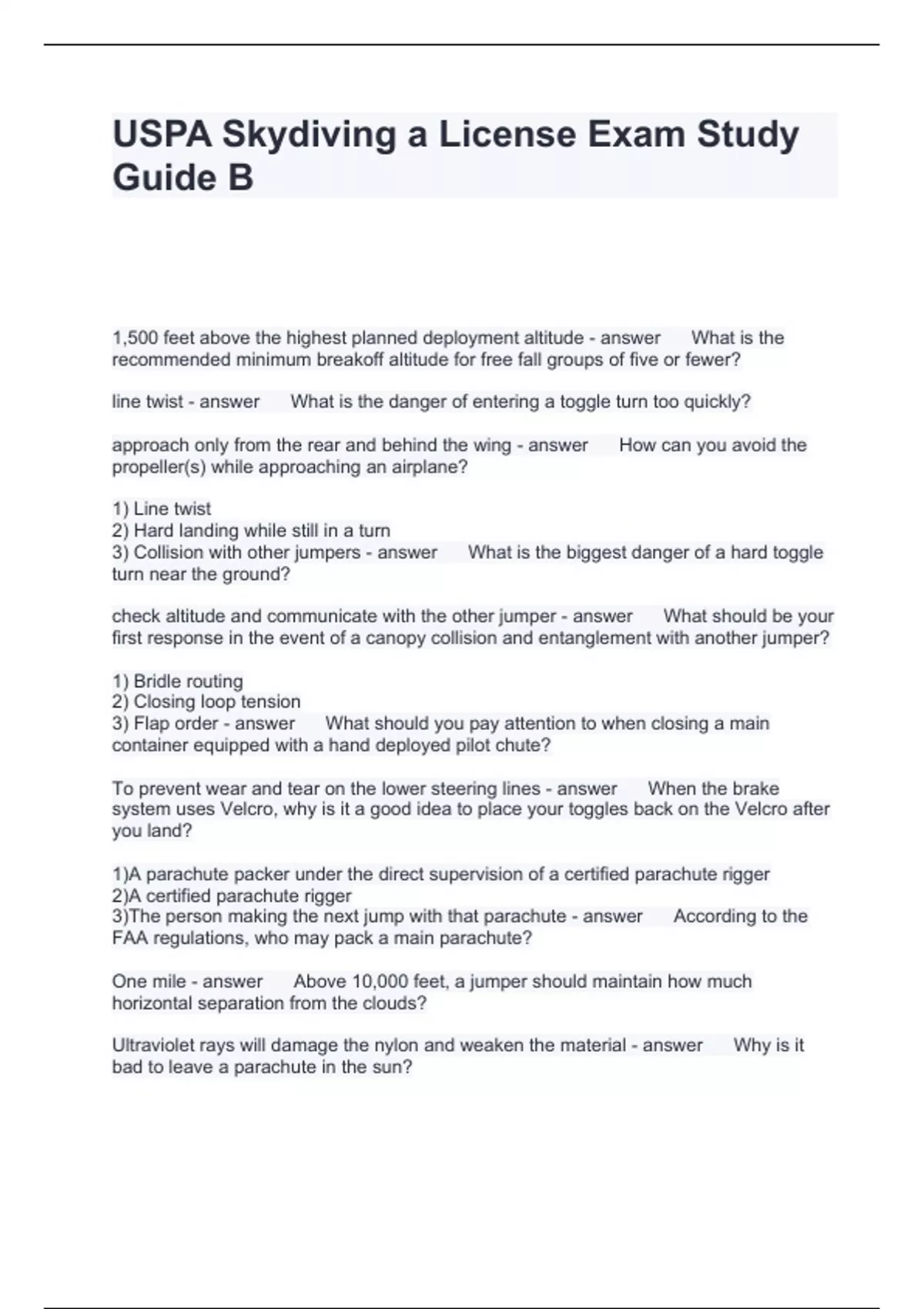 USPA Skydiving a License Exam Study Guide B

1,500 feet above the highest planned deployment altitude - answer What is the recommended minimum breakoff altitude for free fall groups of five or fewer?

line twist - answer What is the danger of entering a toggle turn too quickly?

approach only from the rear and behind the wing - answer How can you avoid the propeller(s) while approaching an airplane?

1) Line twist
2) Hard landing while still in a turn
3) Collision with other jumpers - answer What is the biggest danger of a hard toggle turn near the ground?

check altitude and communicate with the other jumper - answer What should be your first response in the event of a canopy collision and entanglement with another jumper?

1) Bridle routing
2) Closing loop tension
3) Flap order - answer What should you pay attention to when closing a main container equipped with a hand deployed pilot chute?

To prevent wear and tear on the lower steering lines - answer When the brake system uses Velcro, why is it a good idea to place your toggles back on the Velcro after you land?

1)A parachute packer under the direct supervision of a certified parachute rigger
2)A certified parachute rigger
3)The person making the next jump with that parachute - answer According to the FAA regulations, who may pack a main parachute?

One mile - answer Above 10,000 feet, a jumper should maintain how much horizontal separation from the clouds?

Ultraviolet rays will damage the nylon and weaken the material - answer Why is it bad to leave a parachute in the sun?